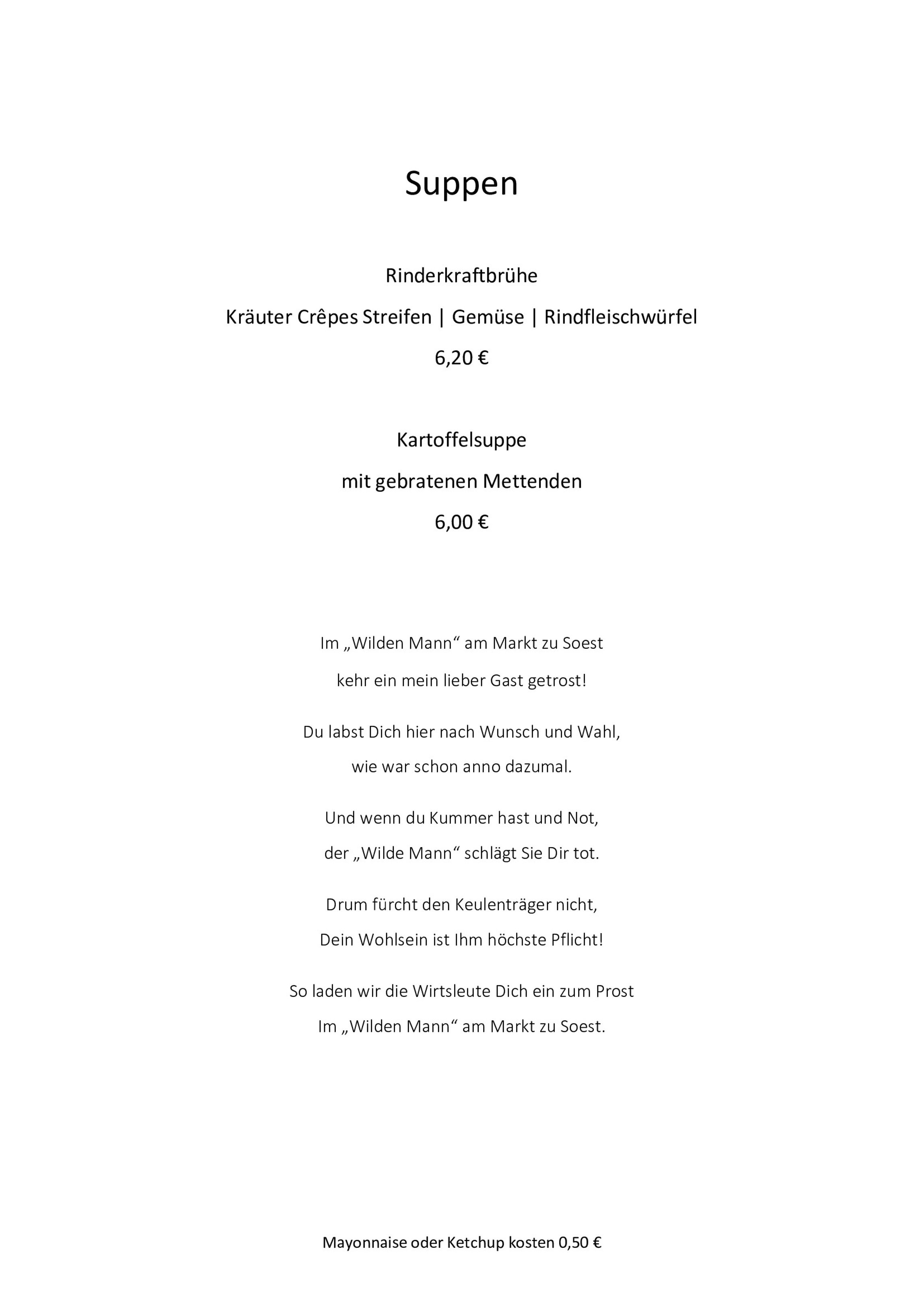 Suppen

Rinderkraftbrühe

Kräuter Crêpes Streifen | Gemüse | Rindfleischwürfel

6,20 €

Kartoffelsuppe

mit gebratenen Mettenden

6,00 €

Im „Wilden Mann“ am Markt zu Soest
kehr ein mein lieber Gast getrost!

Du labst Dich hier nach Wunsch und Wahl,
wie war schon anno dazumal.

Und wenn du Kummer hast und Not,
der „Wilde Mann“ schlägt Sie Dir tot.

Drum fürcht den Keulenträger nicht,
Dein Wohlsein ist Ihm höchste Pflicht!

So laden wir die Wirtsleute Dich ein zum Prost
Im „Wilden Mann“ am Markt zu Soest.

Mayonnaise oder Ketchup kosten 0,50 €